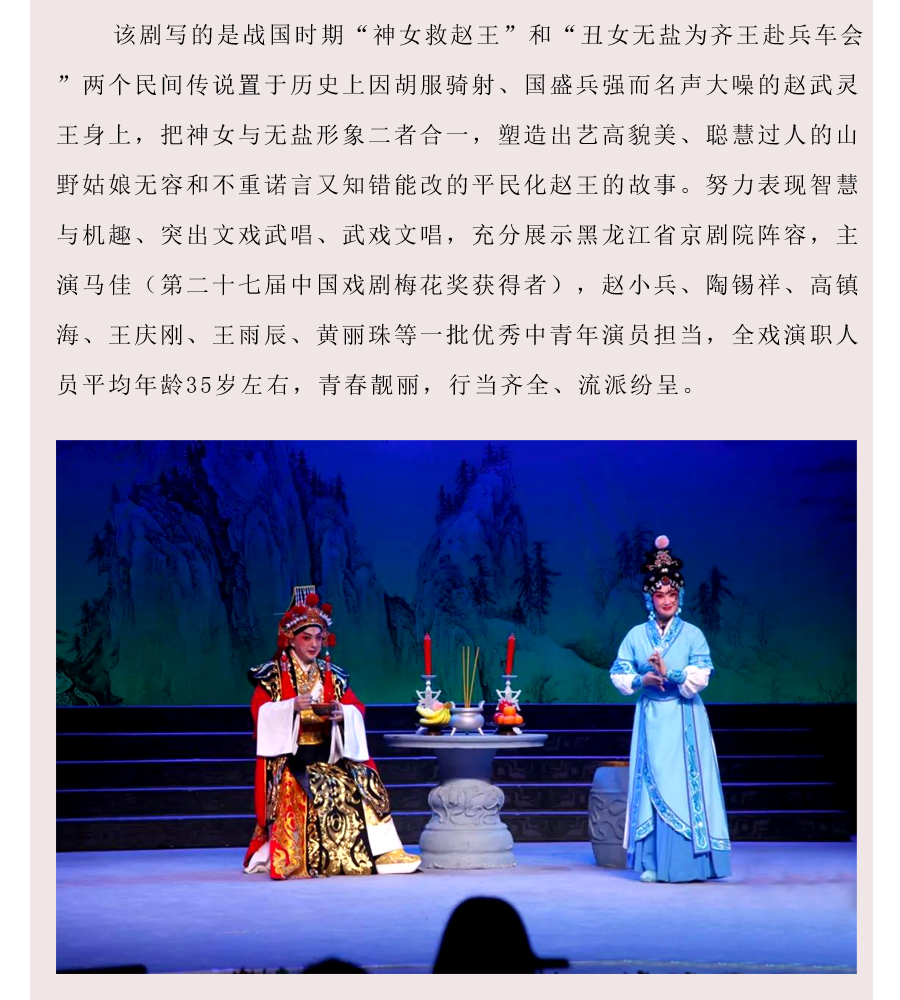 该剧写的是战国时期“神女救赵王”和“丑女无盐为齐王赴兵车会”两个民间传说置于历史上因胡服骑射、国盛兵强而名声大噪的赵武灵王身上，把神女与无盐形象二者合一，塑造出艺高貌美、聪慧过人的山野姑娘无容和不重诺言又知错能改的平民化赵王的故事。努力表现智慧与机趣、突出文戏武唱、武戏文唱，充分展示黑龙江省京剧院阵容，主演马佳（第二十七届中国戏剧梅花奖获得者），赵小兵、陶锡祥、高镇海、王庆刚、王雨辰、黄丽珠等一批优秀中青年演员担当，全戏演职人员平均年龄35岁左右，青春靓丽，行当齐全、流派纷呈。